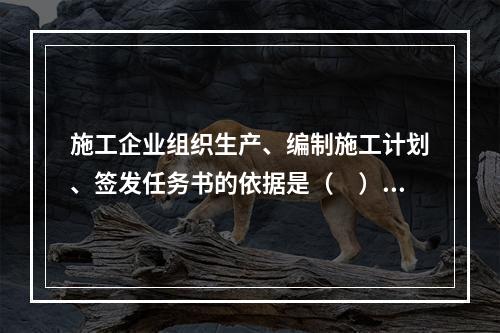 施工企业组织生产、编制施工计划、签发任务书的依据是（　）…